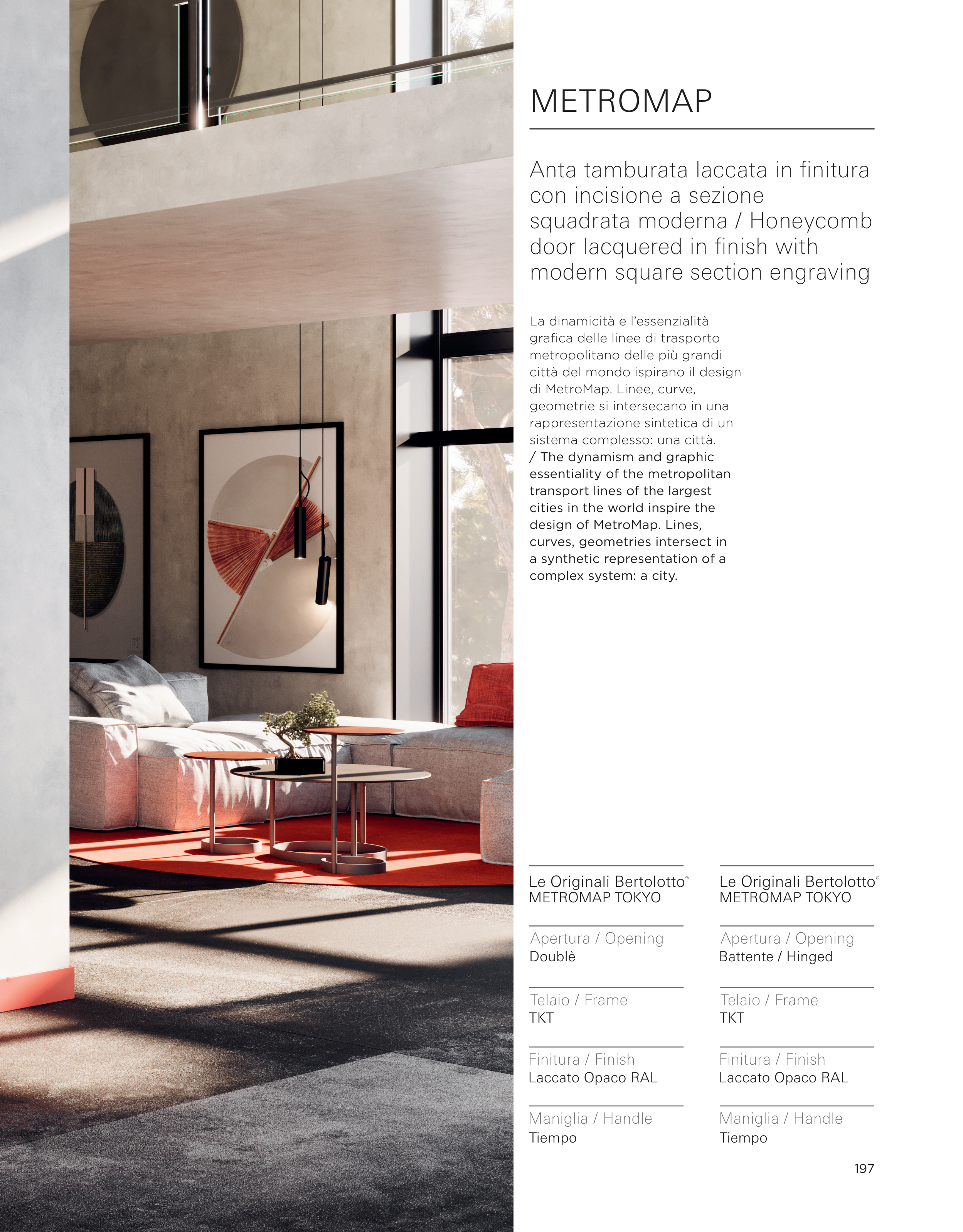 METROMAP

Anta tamburata laccata in finitura con incisione a sezione squadrata moderna / Honeycomb door lacquered in finish with modern square section engraving

La dinamicità e l'essenzialità grafica delle linee di trasporto metropolitano delle più grandi città del mondo ispirano il design di MetroMap. Linee, curve, geometrie si intersecano in una rappresentazione sintetica di un sistema complesso: una città. / The dynamism and graphic essentiality of the metropolitan transport lines of the largest cities in the world inspire the design of MetroMap. Lines, curves, geometries intersect in a synthetic representation of a complex system: a city.

Le Originali Bertolotto®
METROMAP TOKYO

Apertura / Opening
Doublè

Telaio / Frame
TKT

Finitura / Finish
Laccato Opaco RAL

Maniglia / Handle
Tiempo

Le Originali Bertolotto®
METROMAP TOKYO

Apertura / Opening
Battente / Hinged

Telaio / Frame
TKT

Finitura / Finish
Laccato Opaco RAL

Maniglia / Handle
Tiempo

197